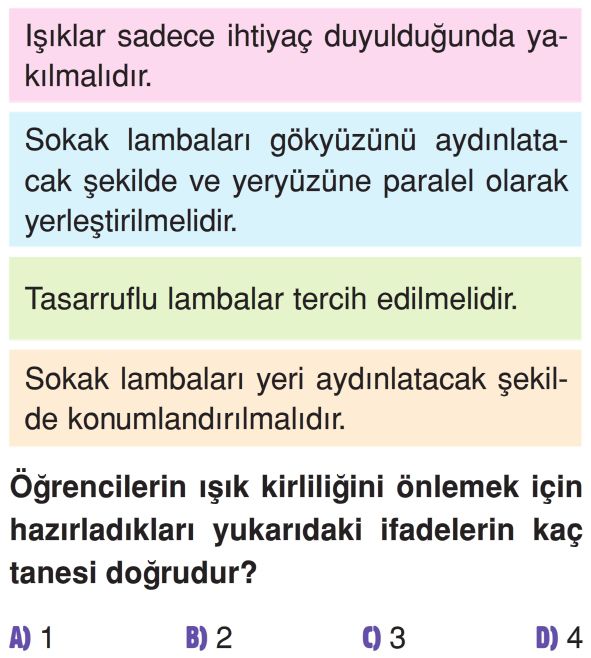 Işıklar sadece ihtiyaç duyulduğunda yakılmalıdır.

Sokak lambaları gökyüzünü aydınlatacak şekilde ve yeryüzüne paralel olarak yerleştirilmelidir.

Tasarruflu lambalar tercih edilmelidir.

Sokak lambaları yeri aydınlatacak şekilde konumlandırılmalıdır.

Öğrencilerin ışık kirliliğini önlemek için hazırladıkları yukarıdaki ifadelerin kaç tanesi doğrudur?

A) 1 B) 2 C) 3 D) 4